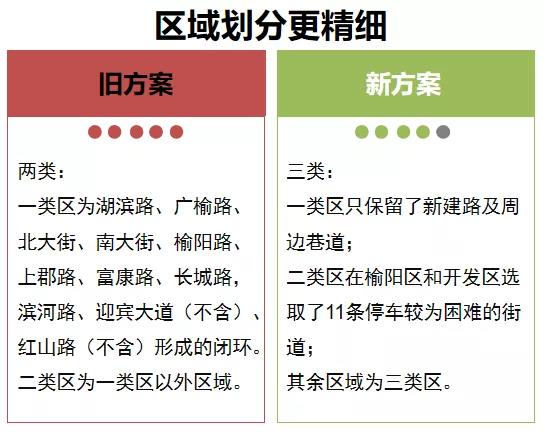 区域划分更精细

旧方案

两类：
一类区为湖滨路、广榆路、北大街、南大街、榆阳路、上郡路、富康路、长城路，滨河路、迎宾大道（不含）、红山路（不含）形成的闭环。
二类区为一类区以外区域。

新方案

三类：
一类区只保留了新建路及周边巷道；
二类区在榆阳区和开发区选取了11条停车较为困难的街道；
其余区域为三类区。